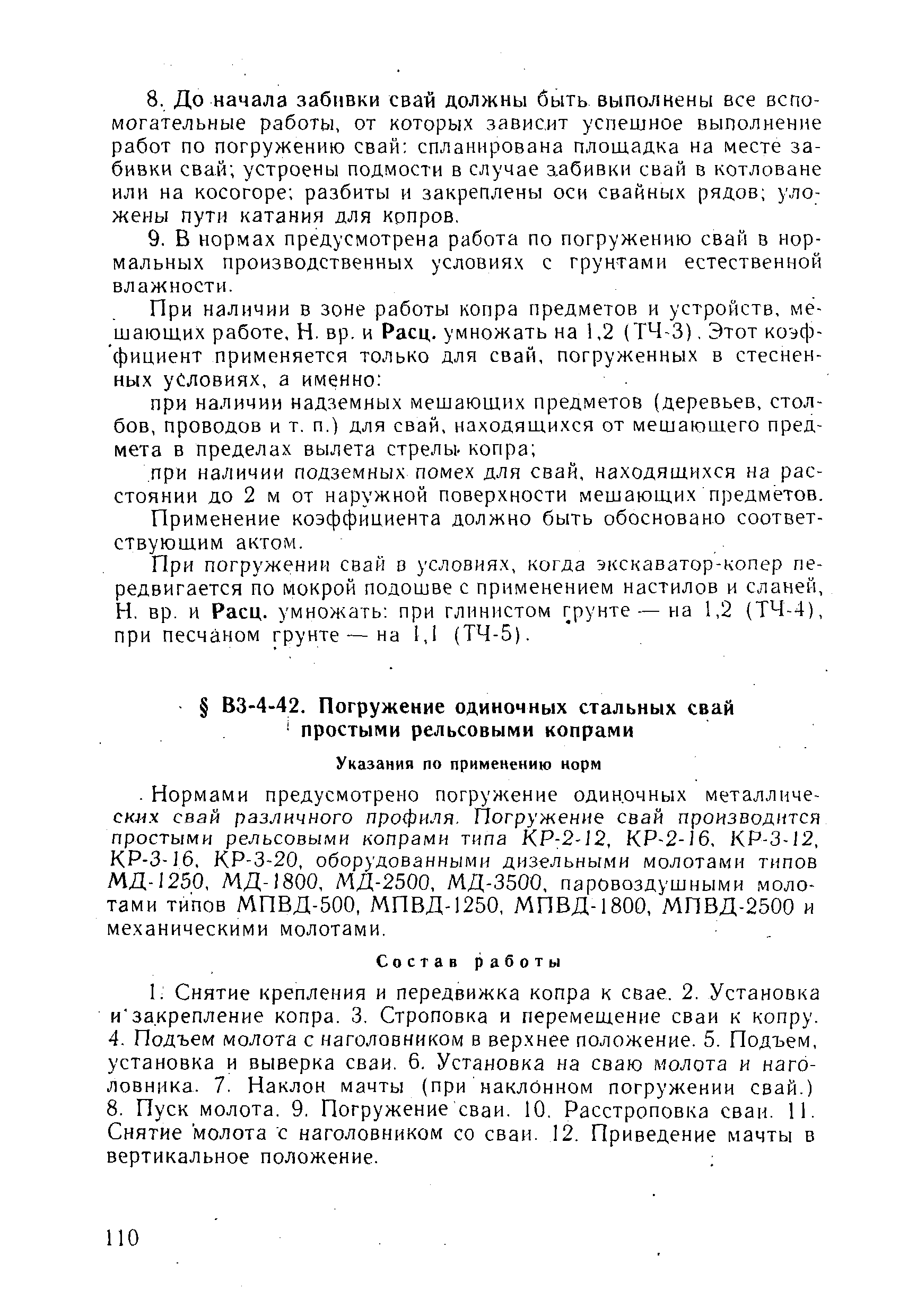 8. До начала забивки свай должны быть выполнены все вспомогательные работы, от которых зависит успешное выполнение работ по погружению свай: спланирована площадка на месте забивки свай; устроены подмости в случае забивки свай в котловане или на косогоре; разбиты и закреплены оси свайных рядов; уложены пути катания для копров.

9. В нормах предусмотрена работа по погружению свай в нормальных производственных условиях с грунтами естественной влажности.

При наличии в зоне работы копра предметов и устройств, мешающих работе, Н. вр. и Расц. умножать на 1,2 (ТЧ-3). Этот коэффициент применяется только для свай, погруженных в стесненных условиях, а именно:

при наличии надземных мешающих предметов (деревьев, столбов, проводов и т. п.) для свай, находящихся от мешающего предмета в пределах вылета стрелы копра;

при наличии подземных помех для свай, находящихся на расстоянии до 2 м от наружной поверхности мешающих предметов.

Применение коэффициента должно быть обосновано соответствующим актом.

При погружении свай в условиях, когда экскаватор-копер передвигается по мокрой подошве с применением настилов и сланей, Н. вр. и Расц. умножать: при глинистом грунте — на 1,2 (ТЧ-4), при песчаном грунте — на 1,1 (ТЧ-5).

§ В3-4-42. Погружение одиночных стальных свай простыми рельсовыми копрами

Указания по применению норм

Нормами предусмотрено погружение одиночных металлических свай различного профиля. Погружение свай производится простыми рельсовыми копрами типа КР-2-12, КР-2-16, КР-3-12, КР-3-16, КР-3-20, оборудованными дизельными молотами типов МД-1250, МД-1800, МД-2500, МД-3500, паровоздушными молотами типов МПВД-500, МПВД-1250, МПВД-1800, МПВД-2500 и механическими молотами.

Состав работы

1. Снятие крепления и передвижка копра к свае. 2. Установка и закрепление копра. 3. Строповка и перемещение сваи к копру. 4. Подъем молота с наголовником в верхнее положение. 5. Подъем, установка и выверка сваи. 6. Установка на сваю молота и наголовника. 7. Наклон мачты (при наклонном погружении свай.) 8. Пуск молота. 9. Погружение сваи. 10. Расстроповка сваи. 11. Снятие молота с наголовником со сваи. 12. Приведение мачты в вертикальное положение.

110